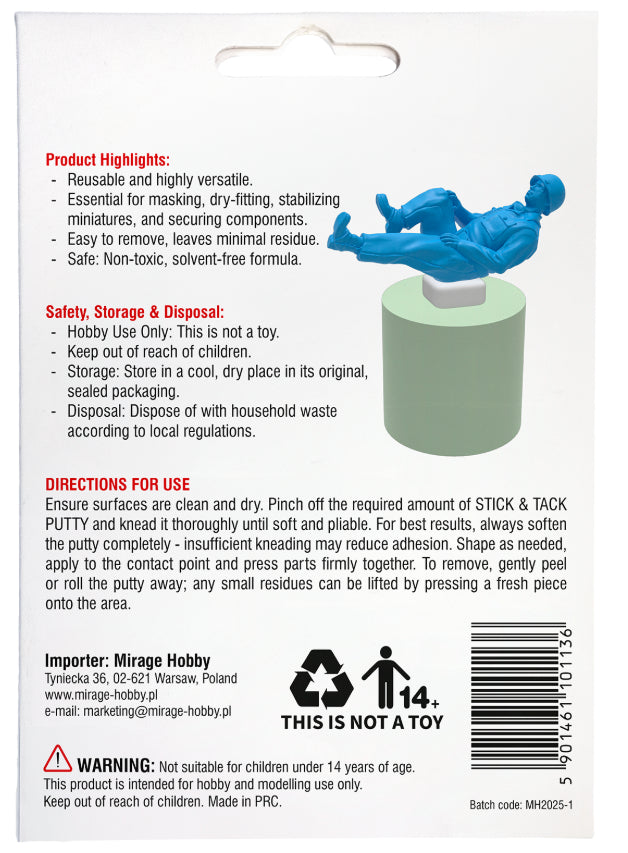 Product Highlights:
- Reusable and highly versatile.
- Essential for masking, dry-fitting, stabilizing miniatures, and securing components.
- Easy to remove, leaves minimal residue.
- Safe: Non-toxic, solvent-free formula.

Safety, Storage & Disposal:
- Hobby Use Only: This is not a toy.
- Keep out of reach of children.
- Storage: Store in a cool, dry place in its original, sealed packaging.
- Disposal: Dispose of with household waste according to local regulations.

DIRECTIONS FOR USE
Ensure surfaces are clean and dry. Pinch off the required amount of STICK & TACK PUTTY and knead it thoroughly until soft and pliable. For best results, always soften the putty completely - insufficient kneading may reduce adhesion. Shape as needed, apply to the contact point and press parts firmly together. To remove, gently peel or roll the putty away; any small residues can be lifted by pressing a fresh piece onto the area.

Importer: Mirage Hobby
Tyniecka 36, 02-621 Warsaw, Poland
www.mirage-hobby.pl
e-mail: marketing@mirage-hobby.pl

14+
THIS IS NOT A TOY

5 901461 101136

WARNING: Not suitable for children under 14 years of age.
This product is intended for hobby and modelling use only.
Keep out of reach of children. Made in PRC.

Batch code: MH2025-1